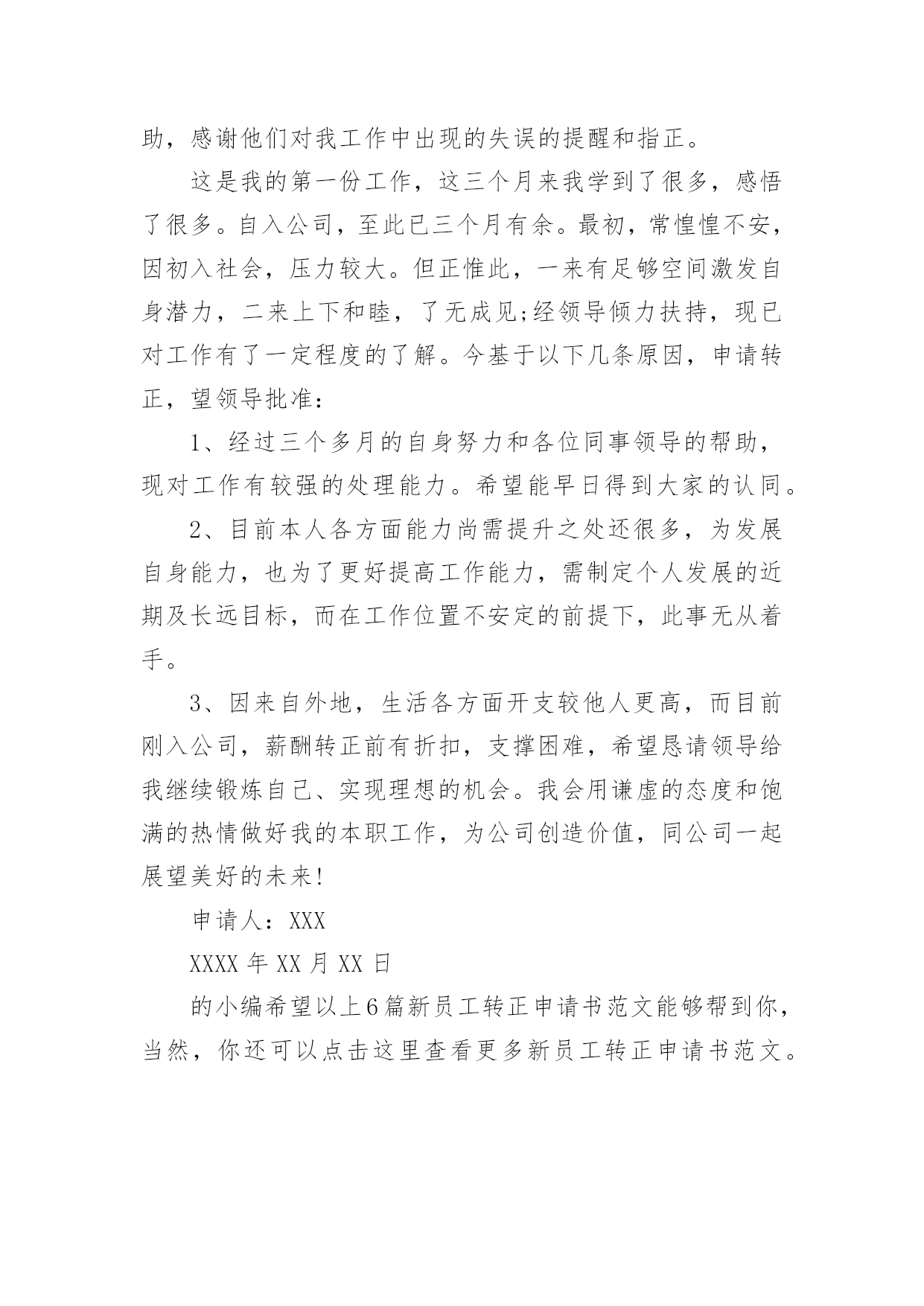 助，感谢他们对我工作中出现的失误的提醒和指正。

这是我的第一份工作，这三个月来我学到了很多，感悟了很多。自入公司，至此已三个月有余。最初，常惶惶不安，因初入社会，压力较大。但正惟此，一来有足够空间激发自身潜力，二来上下和睦，了无成见;经领导倾力扶持，现已对工作有了一定程度的了解。今基于以下几条原因，申请转正，望领导批准：

1、经过三个多月的自身努力和各位同事领导的帮助，现对工作有较强的处理能力。希望能早日得到大家的认同。

2、目前本人各方面能力尚需提升之处还很多，为发展自身能力，也为了更好提高工作能力，需制定个人发展的近期及长远目标，而在工作位置不安定的前提下，此事无从着手。

3、因来自外地，生活各方面开支较他人更高，而目前刚入公司，薪酬转正前有折扣，支撑困难，希望恳请领导给我继续锻炼自己、实现理想的机会。我会用谦虚的态度和饱满的热情做好我的本职工作，为公司创造价值，同公司一起展望美好的未来!

申请人：XXX

XXXX 年 XX 月 XX 日

的小编希望以上6篇新员工转正申请书范文能够帮到你，当然，你还可以点击这里查看更多新员工转正申请书范文。